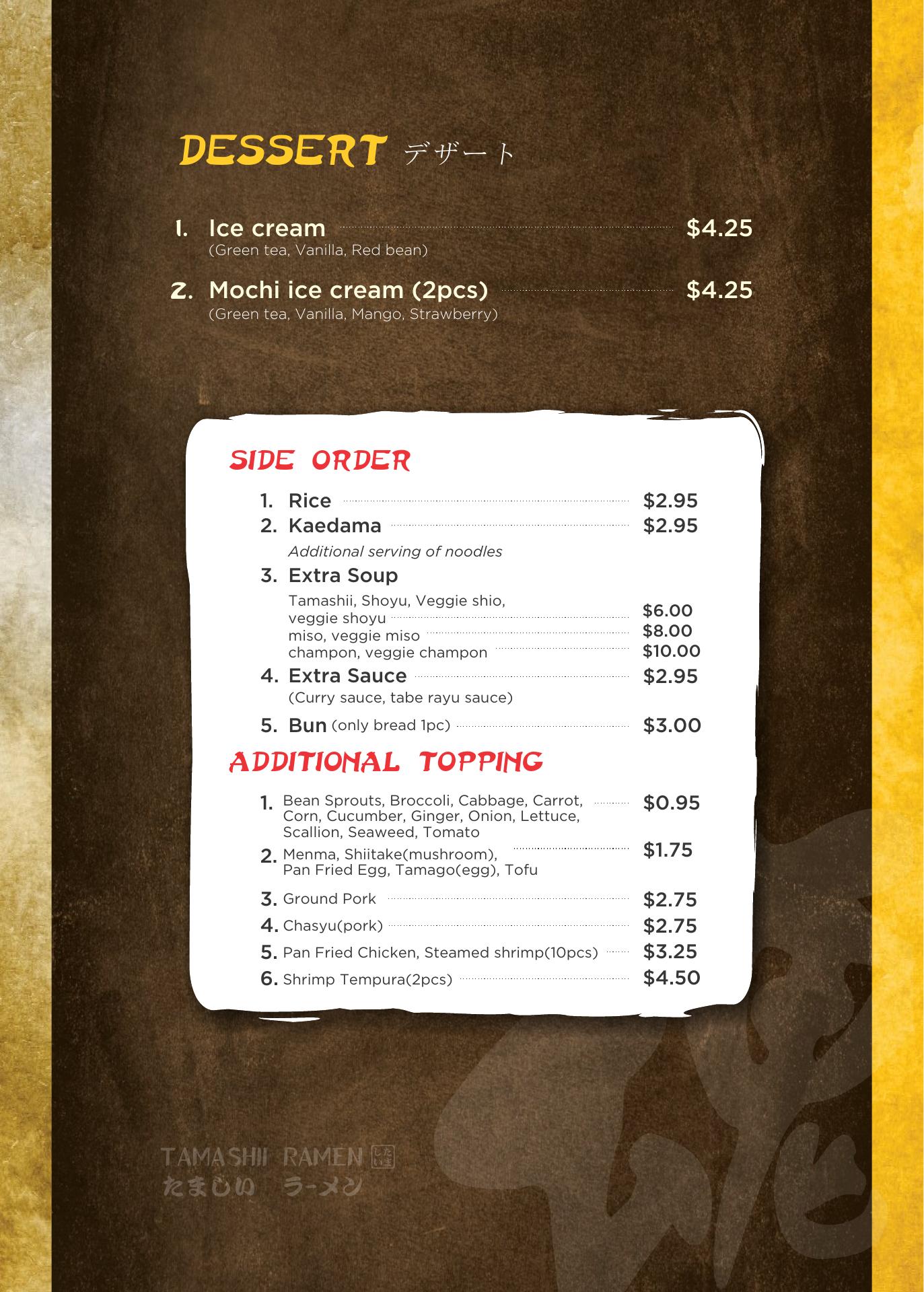 DESSERT デザート

1. Ice cream $4.25
(Green tea, Vanilla, Red bean)

2. Mochi ice cream (2pcs) $4.25
(Green tea, Vanilla, Mango, Strawberry)

SIDE ORDER

1. Rice $2.95
2. Kaedama $2.95
Additional serving of noodles
3. Extra Soup
Tamashii, Shoyu, Veggie shio, veggie shoyu $6.00
miso, veggie miso $8.00
champon, veggie champon $10.00
4. Extra Sauce $2.95
(Curry sauce, tabe rayu sauce)
5. Bun (only bread 1pc) $3.00

ADDITIONAL TOPPING

1. Bean Sprouts, Broccoli, Cabbage, Carrot, Corn, Cucumber, Ginger, Onion, Lettuce, Scallion, Seaweed, Tomato $0.95
2. Menma, Shiitake(mushroom), Pan Fried Egg, Tamago(egg), Tofu $1.75
3. Ground Pork $2.75
4. Chasyu(pork) $2.75
5. Pan Fried Chicken, Steamed shrimp(10pcs) $3.25
6. Shrimp Tempura(2pcs) $4.50

TAMASHII RAMEN
たましい ラーメン